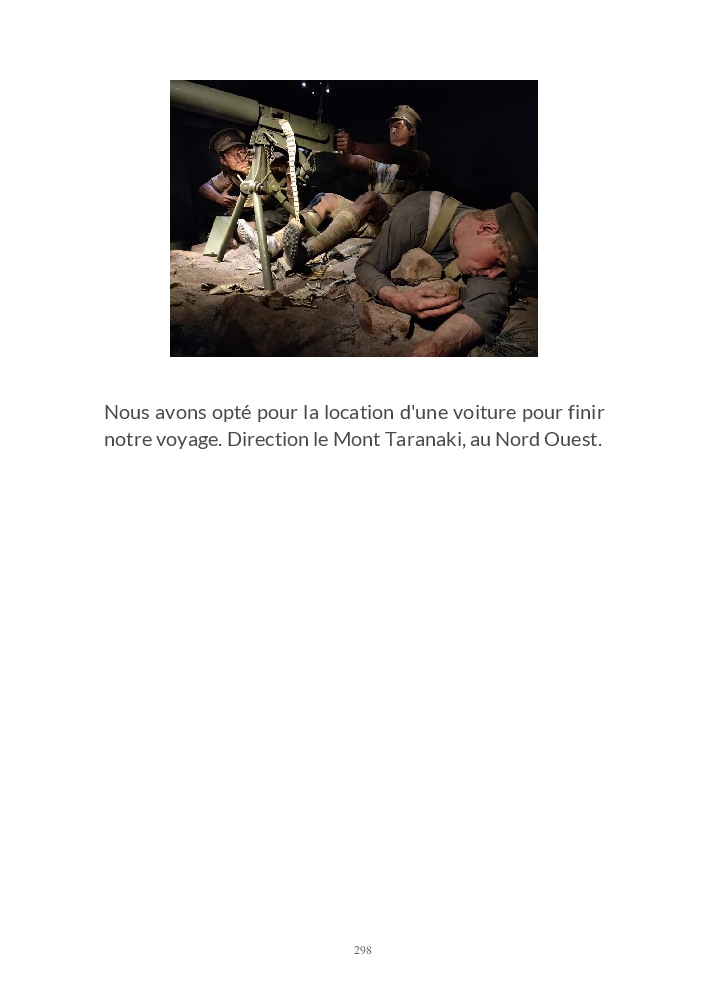 Nous avons opté pour la location d'une voiture pour finir notre voyage. Direction le Mont Taranaki, au Nord Ouest.

298